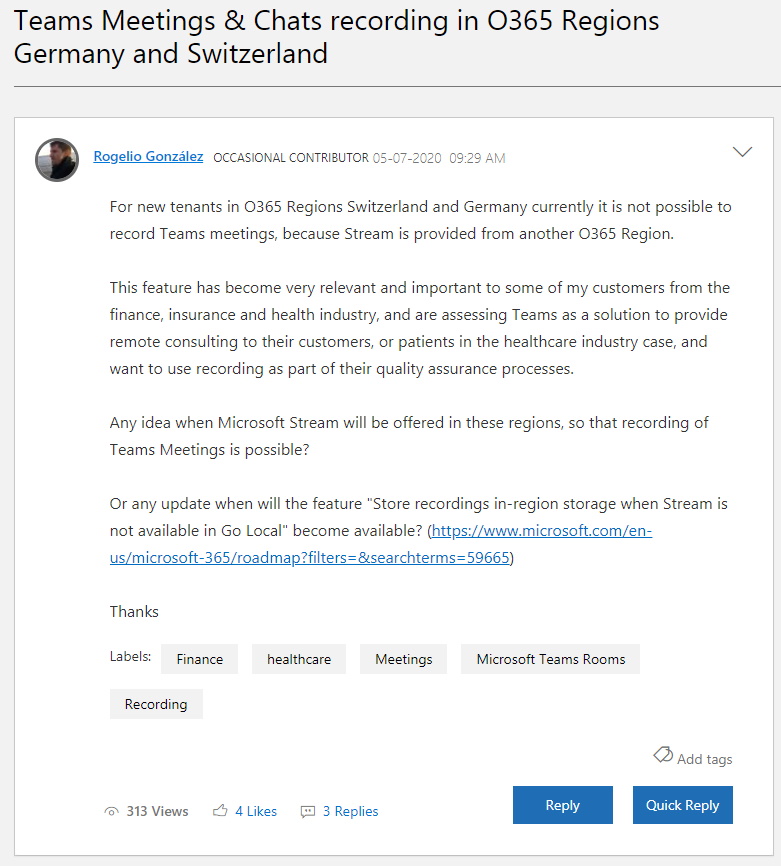 Teams Meetings & Chats recording in O365 Regions Germany and Switzerland

Rogelio González OCCASIONAL CONTRIBUTOR 05-07-2020 09:29 AM

For new tenants in O365 Regions Switzerland and Germany currently it is not possible to record Teams meetings, because Stream is provided from another O365 Region.

This feature has become very relevant and important to some of my customers from the finance, insurance and health industry, and are assessing Teams as a solution to provide remote consulting to their customers, or patients in the healthcare industry case, and want to use recording as part of their quality assurance processes.

Any idea when Microsoft Stream will be offered in these regions, so that recording of Teams Meetings is possible?

Or any update when will the feature "Store recordings in-region storage when Stream is not available in Go Local" become available? (https://www.microsoft.com/en-us/microsoft-365/roadmap?filters=&searchterms=59665)

Thanks

Labels: Finance healthcare Meetings Microsoft Teams Rooms Recording

Add tags

313 Views 4 Likes 3 Replies

Reply Quick Reply